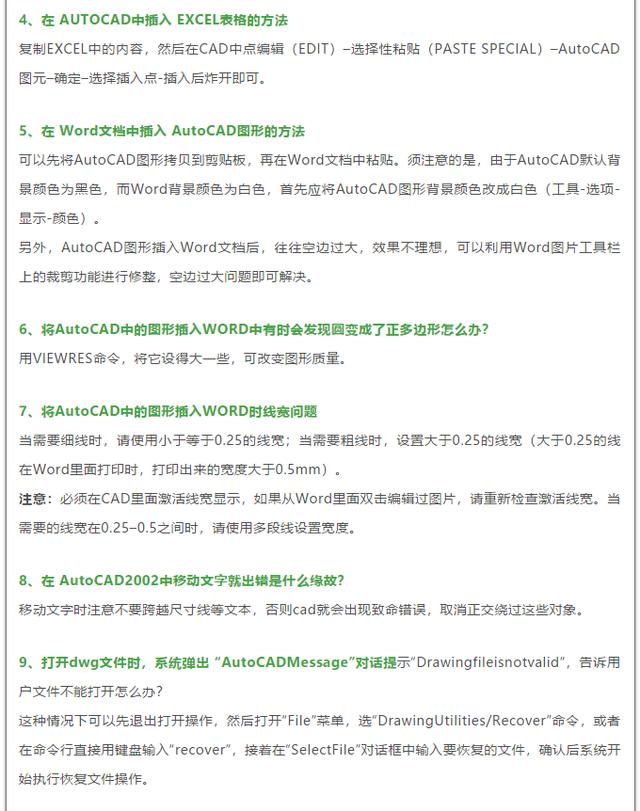 4、在 AUTOCAD中插入 EXCEL表格的方法
复制EXCEL中的内容，然后在CAD中点编辑（EDIT）–选择性粘贴（PASTE SPECIAL）–AutoCAD图元–确定–选择插入点-插入后炸开即可。

5、在 Word文档中插入 AutoCAD图形的方法
可以先将AutoCAD图形拷贝到剪贴板，再在Word文档中粘贴。须注意的是，由于AutoCAD默认背景颜色为黑色，而Word背景颜色为白色，首先应将AutoCAD图形背景颜色改成白色（工具-选项-显示-颜色）。
另外，AutoCAD图形插入Word文档后，往往空边过大，效果不理想，可以利用Word图片工具栏上的裁剪功能进行修整，空边过大问题即可解决。

6、将AutoCAD中的图形插入WORD中有时会发现圆变成了正多边形怎么办？
用VIEWRES命令，将它设得大一些，可改变图形质量。

7、将AutoCAD中的图形插入WORD时线宽问题
当需要细线时，请使用小于等于0.25的线宽；当需要粗线时，设置大于0.25的线宽（大于0.25的线在Word里面打印时，打印出来的宽度大于0.5mm）。
注意：必须在CAD里面激活线宽显示，如果从Word里面双击编辑过图片，请重新检查激活线宽。当需要的线宽在0.25–0.5之间时，请使用多段线设置宽度。

8、在 AutoCAD2002中移动文字就出错是什么缘故？
移动文字时注意不要跨越尺寸线等文本，否则cad就会出现致命错误，取消正交绕过这些对象。

9、打开dwg文件时，系统弹出 “AutoCADMessage”对话提示“Drawingfileisnotvalid”，告诉用户文件不能打开怎么办？
这种情况下可以先退出打开操作，然后打开“File”菜单，选“DrawingUtilities/Recover”命令，或者在命令行直接用键盘输入“recover”，接着在“SelectFile”对话框中输入要恢复的文件，确认后系统开始执行恢复文件操作。